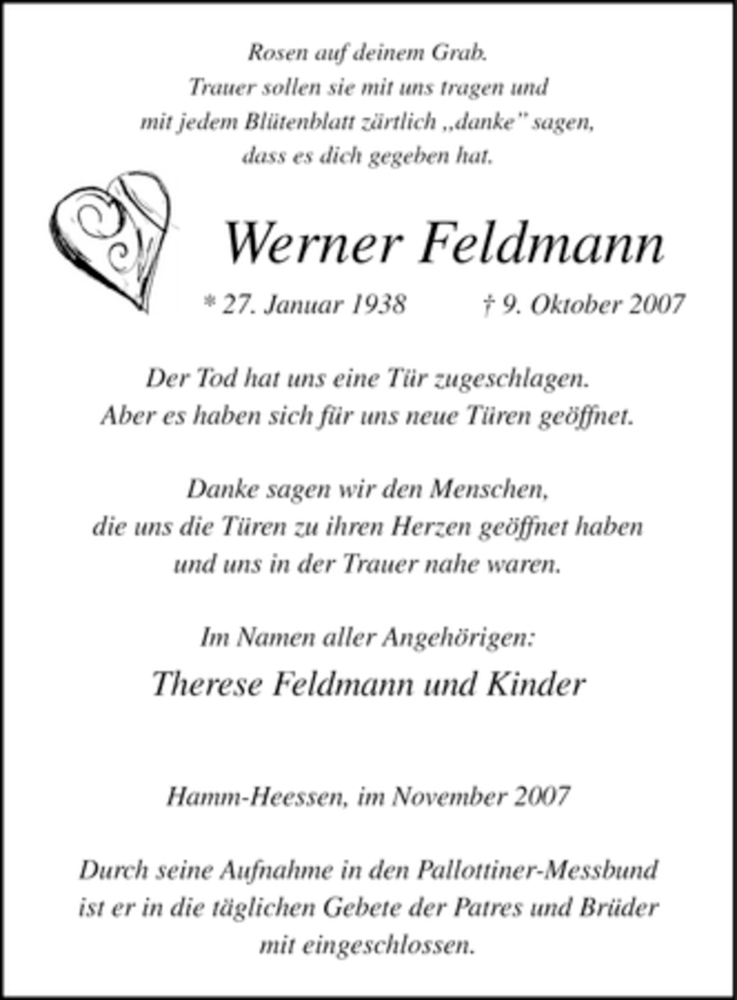 Rosen auf deinem Grab.
Trauer sollen sie mit uns tragen und
mit jedem Blütenblatt zärtlich „danke" sagen,
dass es dich gegeben hat.

Werner Feldmann

* 27. Januar 1938 † 9. Oktober 2007

Der Tod hat uns eine Tür zugeschlagen.
Aber es haben sich für uns neue Türen geöffnet.

Danke sagen wir den Menschen,
die uns die Türen zu ihren Herzen geöffnet haben
und uns in der Trauer nahe waren.

Im Namen aller Angehörigen:

Therese Feldmann und Kinder

Hamm-Heessen, im November 2007

Durch seine Aufnahme in den Pallottiner-Messbund
ist er in die täglichen Gebete der Patres und Brüder
mit eingeschlossen.